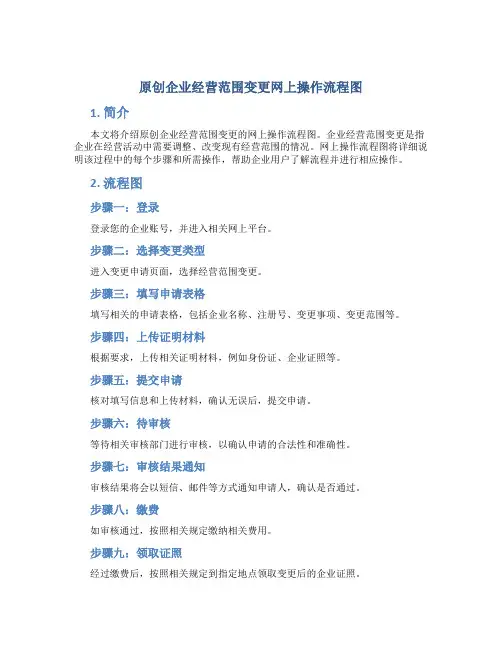 原创企业经营范围变更网上操作流程图

1. 简介

本文将介绍原创企业经营范围变更的网上操作流程图。企业经营范围变更是指企业在经营活动中需要调整、改变现有经营范围的情况。网上操作流程图将详细说明该过程中的每个步骤和所需操作，帮助企业用户了解流程并进行相应操作。

2. 流程图

步骤一：登录

登录您的企业账号，并进入相关网上平台。

步骤二：选择变更类型

进入变更申请页面，选择经营范围变更。

步骤三：填写申请表格

填写相关的申请表格，包括企业名称、注册号、变更事项、变更范围等。

步骤四：上传证明材料

根据要求，上传相关证明材料，例如身份证、企业证照等。

步骤五：提交申请

核对填写信息和上传材料，确认无误后，提交申请。

步骤六：待审核

等待相关审核部门进行审核，以确认申请的合法性和准确性。

步骤七：审核结果通知

审核结果将会以短信、邮件等方式通知申请人，确认是否通过。

步骤八：缴费

如审核通过，按照相关规定缴纳相关费用。

步骤九：领取证照

经过缴费后，按照相关规定到指定地点领取变更后的企业证照。